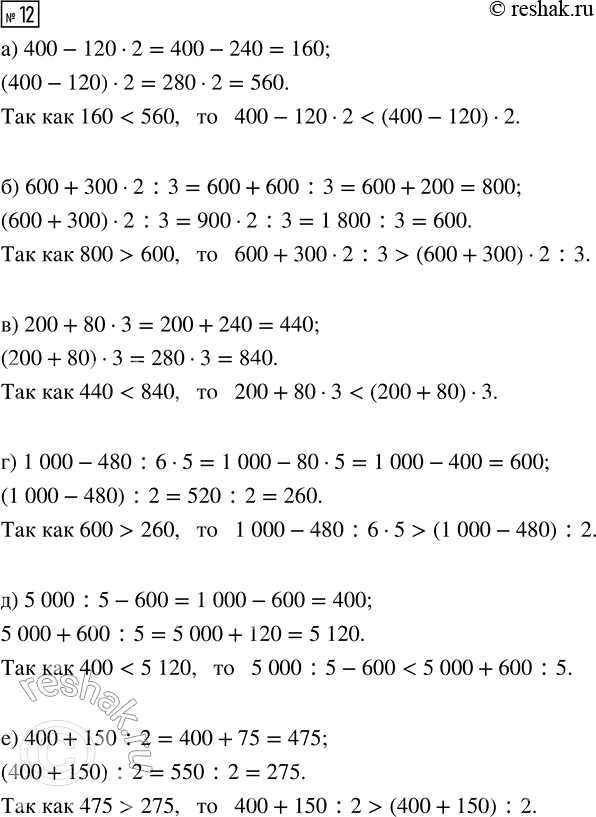 № 12

© reshak.ru

а) $400 - 120 \cdot 2 = 400 - 240 = 160$;
$(400 - 120) \cdot 2 = 280 \cdot 2 = 560$.
Так как $160 < 560$, то $400 - 120 \cdot 2 < (400 - 120) \cdot 2$.

б) $600 + 300 \cdot 2 : 3 = 600 + 600 : 3 = 600 + 200 = 800$;
$(600 + 300) \cdot 2 : 3 = 900 \cdot 2 : 3 = 1\,800 : 3 = 600$.
Так как $800 > 600$, то $600 + 300 \cdot 2 : 3 > (600 + 300) \cdot 2 : 3$.

в) $200 + 80 \cdot 3 = 200 + 240 = 440$;
$(200 + 80) \cdot 3 = 280 \cdot 3 = 840$.
Так как $440 < 840$, то $200 + 80 \cdot 3 < (200 + 80) \cdot 3$.

г) $1\,000 - 480 : 6 \cdot 5 = 1\,000 - 80 \cdot 5 = 1\,000 - 400 = 600$;
$(1\,000 - 480) : 2 = 520 : 2 = 260$.
Так как $600 > 260$, то $1\,000 - 480 : 6 \cdot 5 > (1\,000 - 480) : 2$.

д) $5\,000 : 5 - 600 = 1\,000 - 600 = 400$;
$5\,000 + 600 : 5 = 5\,000 + 120 = 5\,120$.
Так как $400 < 5\,120$, то $5\,000 : 5 - 600 < 5\,000 + 600 : 5$.

е) $400 + 150 : 2 = 400 + 75 = 475$;
$(400 + 150) : 2 = 550 : 2 = 275$.
Так как $475 > 275$, то $400 + 150 : 2 > (400 + 150) : 2$.

reshak.ru